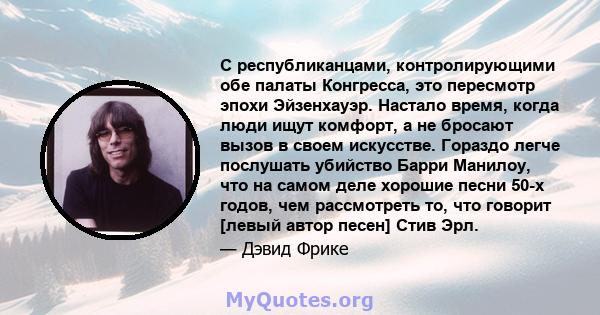 С республиканцами, контролирующими обе палаты Конгресса, это пересмотр эпохи Эйзенхауэр. Настало время, когда люди ищут комфорт, а не бросают вызов в своем искусстве. Гораздо легче послушать убийство Барри Манилоу, что на самом деле хорошие песни 50-х годов, чем рассмотреть то, что говорит [левый автор песен] Стив Эрл.

— Дэвид Фрике

MyQuotes.org